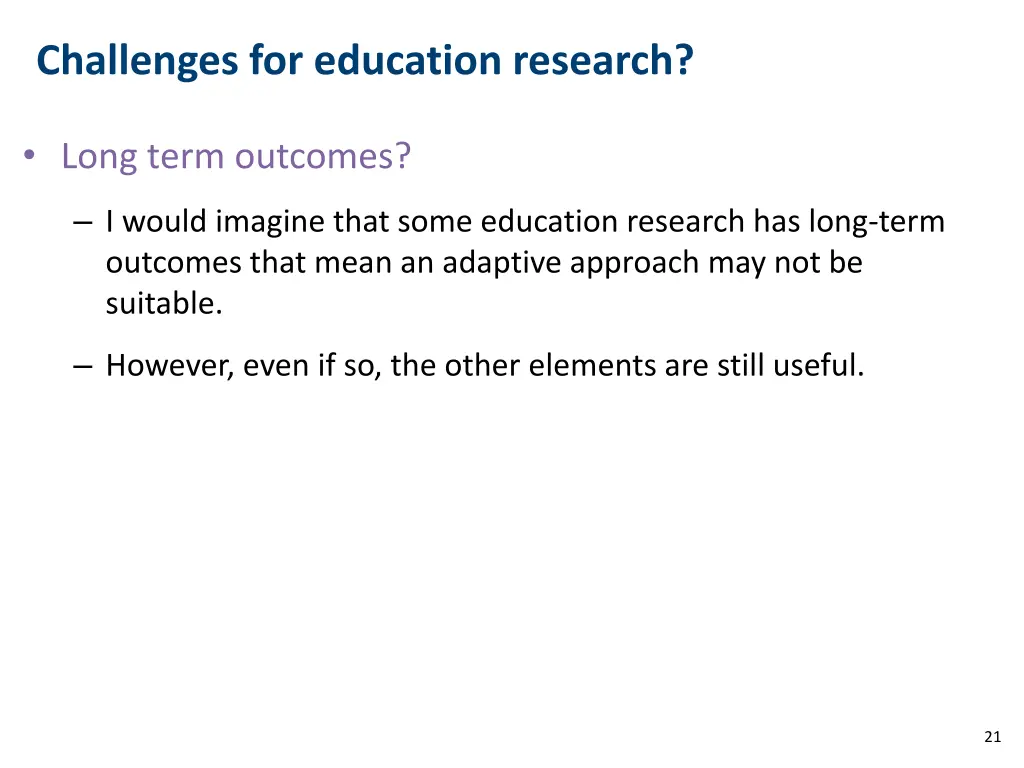 Challenges for education research?

• Long term outcomes?

– I would imagine that some education research has long-term outcomes that mean an adaptive approach may not be suitable.

– However, even if so, the other elements are still useful.

21